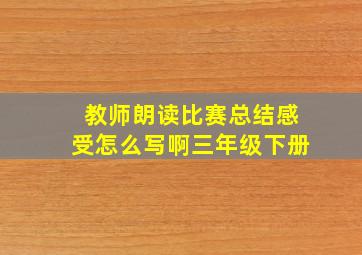 教师朗读比赛总结感受怎么写啊三年级下册